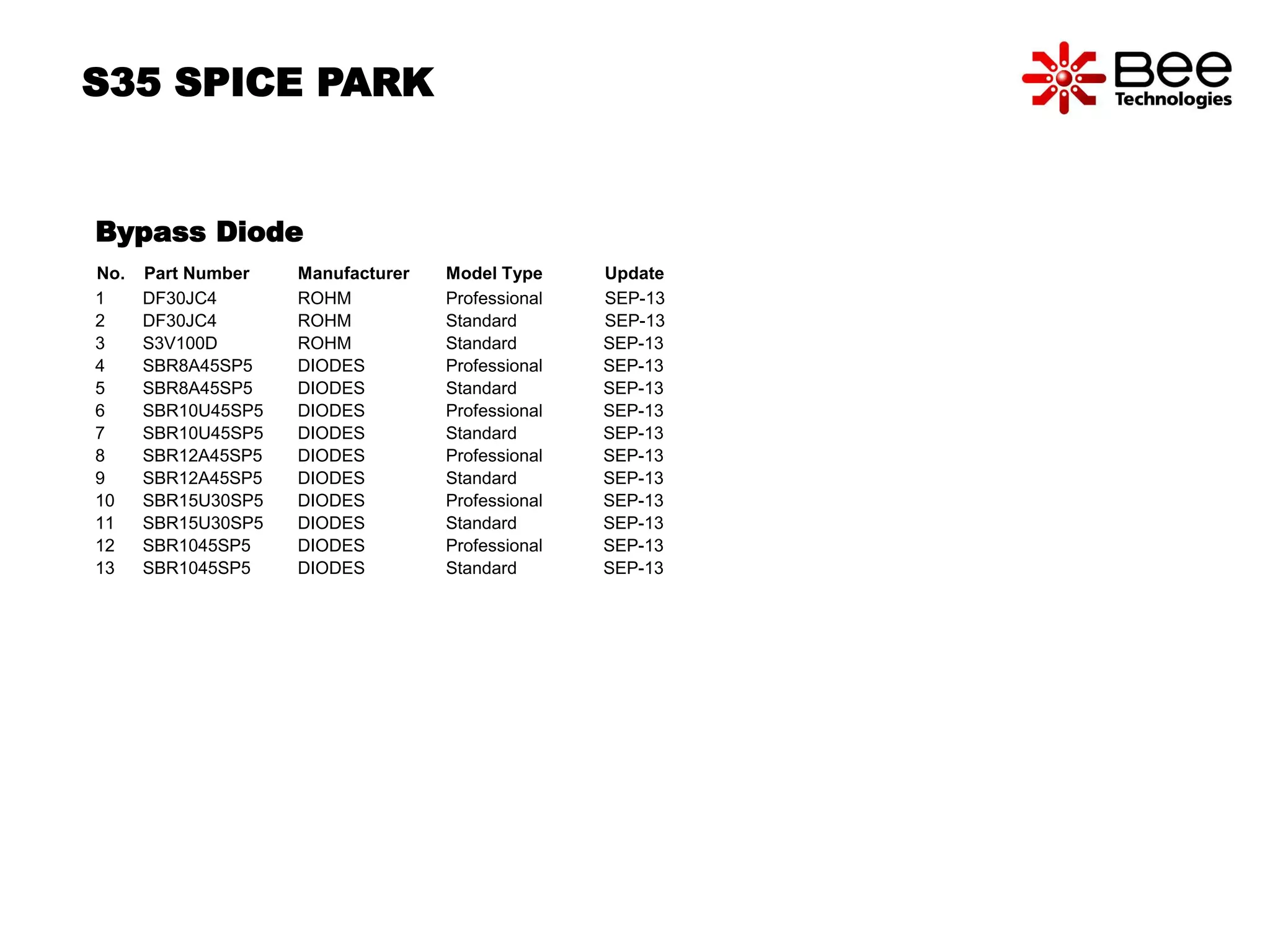 S35 SPICE PARK

Bee Technologies

Bypass Diode

| No. | Part Number | Manufacturer | Model Type | Update |
|---|---|---|---|---|
| 1 | DF30JC4 | ROHM | Professional | SEP-13 |
| 2 | DF30JC4 | ROHM | Standard | SEP-13 |
| 3 | S3V100D | ROHM | Standard | SEP-13 |
| 4 | SBR8A45SP5 | DIODES | Professional | SEP-13 |
| 5 | SBR8A45SP5 | DIODES | Standard | SEP-13 |
| 6 | SBR10U45SP5 | DIODES | Professional | SEP-13 |
| 7 | SBR10U45SP5 | DIODES | Standard | SEP-13 |
| 8 | SBR12A45SP5 | DIODES | Professional | SEP-13 |
| 9 | SBR12A45SP5 | DIODES | Standard | SEP-13 |
| 10 | SBR15U30SP5 | DIODES | Professional | SEP-13 |
| 11 | SBR15U30SP5 | DIODES | Standard | SEP-13 |
| 12 | SBR1045SP5 | DIODES | Professional | SEP-13 |
| 13 | SBR1045SP5 | DIODES | Standard | SEP-13 |